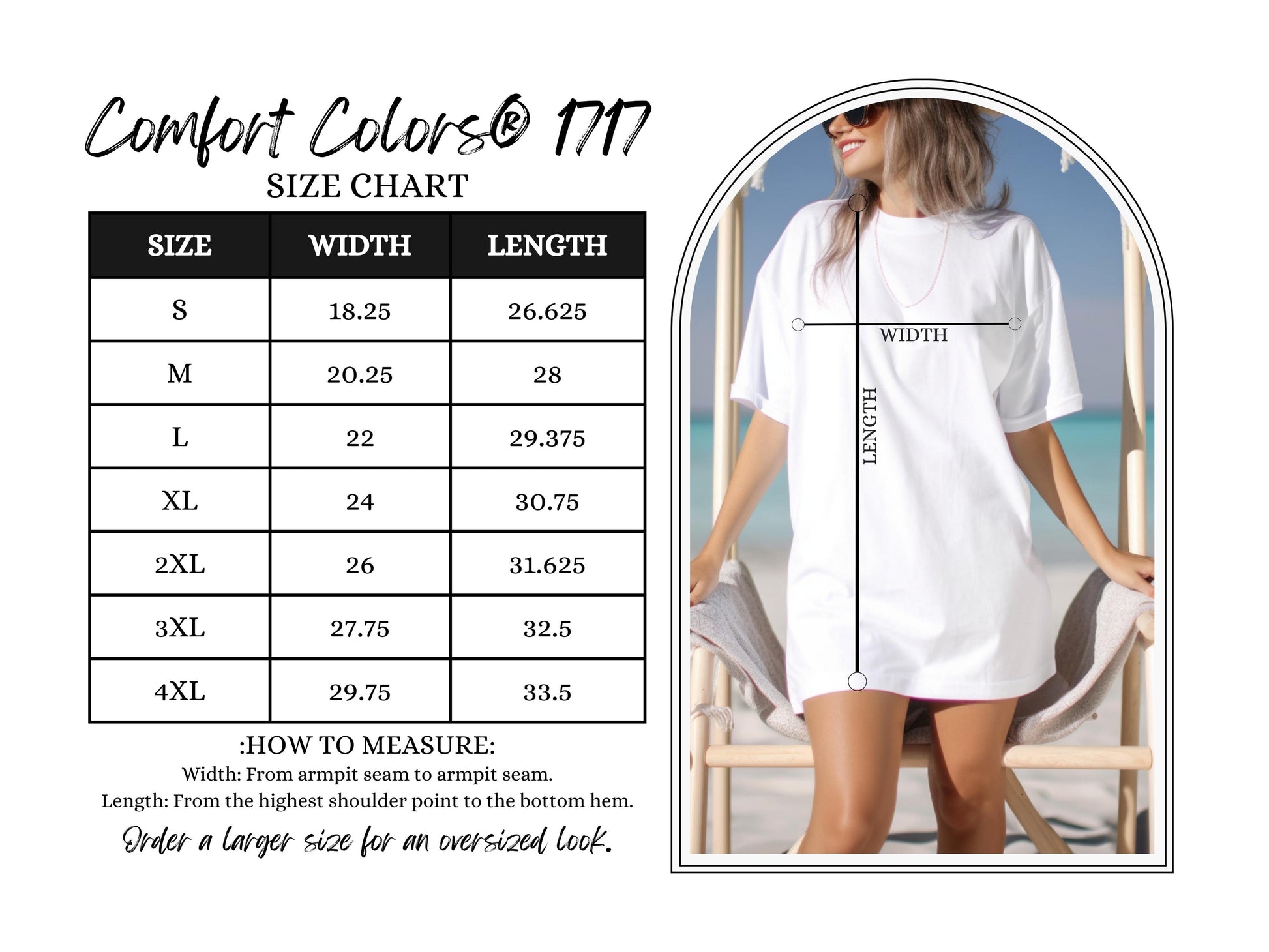 Comfort Colors® 1717
SIZE CHART

| SIZE | WIDTH | LENGTH |
|---|---|---|
| S | 18.25 | 26.625 |
| M | 20.25 | 28 |
| L | 22 | 29.375 |
| XL | 24 | 30.75 |
| 2XL | 26 | 31.625 |
| 3XL | 27.75 | 32.5 |
| 4XL | 29.75 | 33.5 |

:HOW TO MEASURE:
Width: From armpit seam to armpit seam.
Length: From the highest shoulder point to the bottom hem.
Order a larger size for an oversized look.

WIDTH
LENGTH